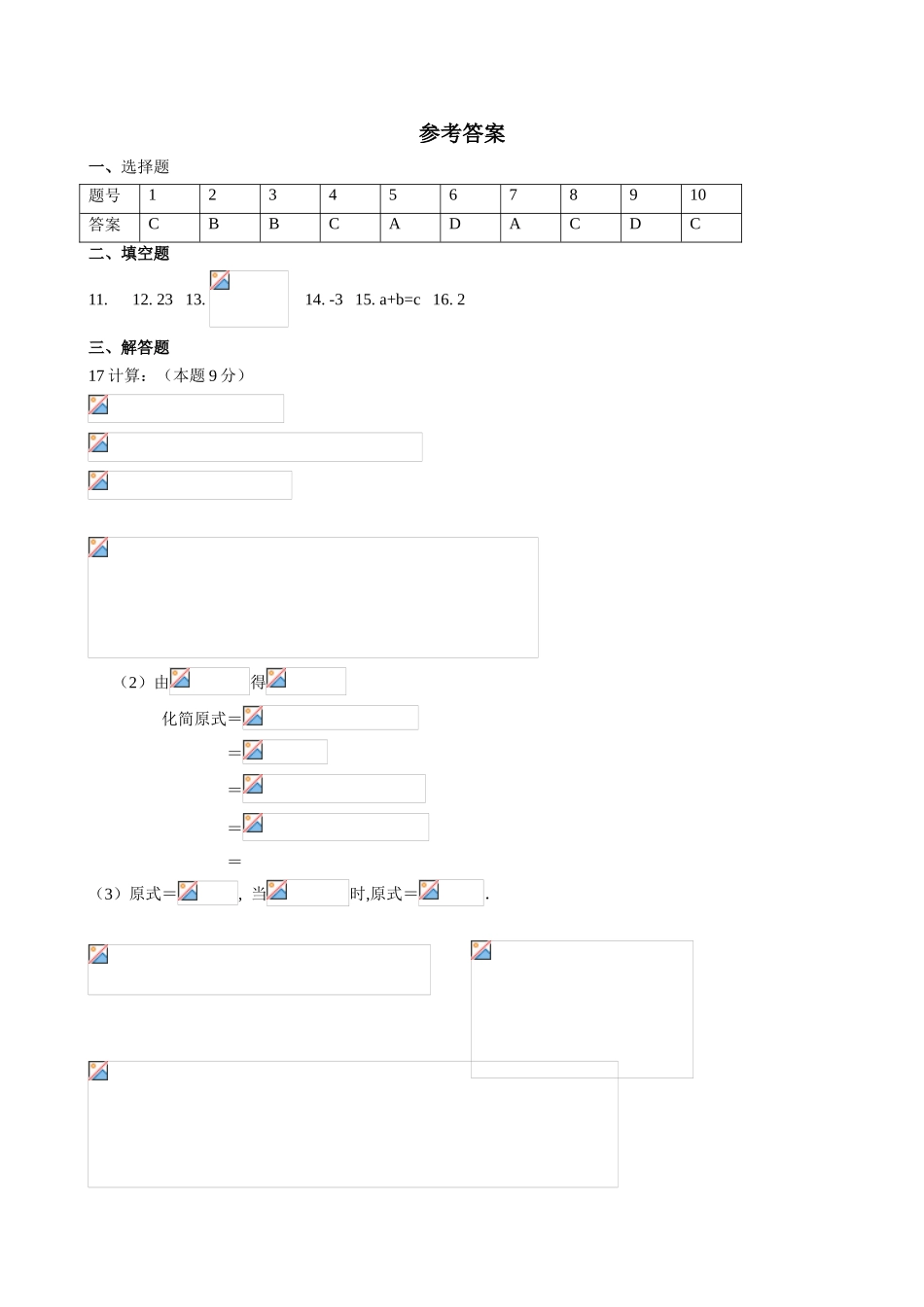 参考答案

一、选择题

| 题号 | 1 | 2 | 3 | 4 | 5 | 6 | 7 | 8 | 9 | 10 |
|---|---|---|---|---|---|---|---|---|---|---|
| 答案 | C | B | B | C | A | D | A | C | D | C |

二、填空题

11.　12. 23　13.　14. -3　15. a+b=c　16. 2

三、解答题

17 计算：（本题 9 分）

（2）由　得

化简原式＝

＝

＝

＝

＝

（3）原式＝　, 当　时,原式＝　.